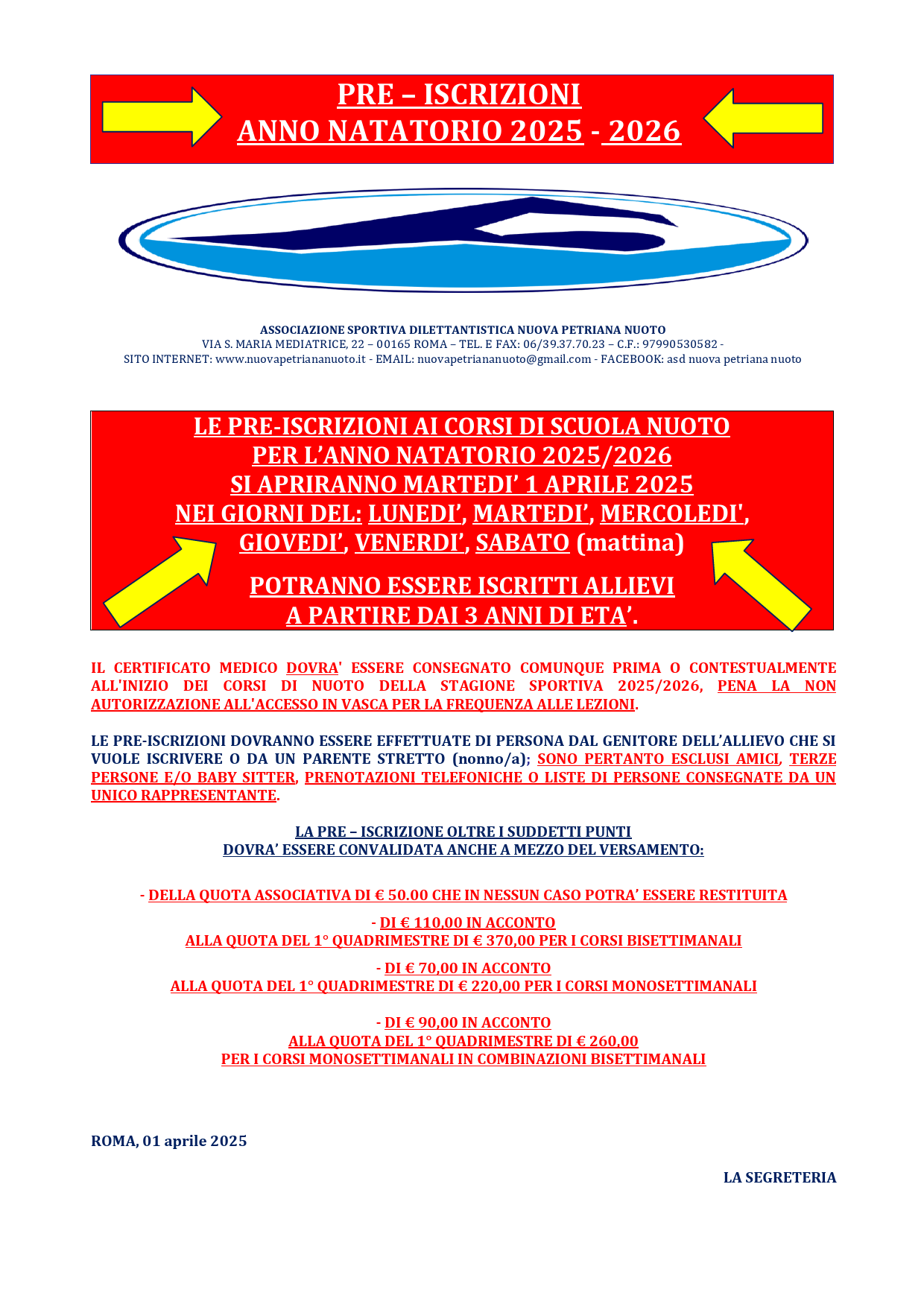 PRE – ISCRIZIONI
ANNO NATATORIO 2025 - 2026

ASSOCIAZIONE SPORTIVA DILETTANTISTICA NUOVA PETRIANA NUOTO
VIA S. MARIA MEDIATRICE, 22 – 00165 ROMA – TEL. E FAX: 06/39.37.70.23 – C.F.: 97990530582 -
SITO INTERNET: www.nuovapetriananuoto.it - EMAIL: nuovapetriananuoto@gmail.com - FACEBOOK: asd nuova petriana nuoto

LE PRE-ISCRIZIONI AI CORSI DI SCUOLA NUOTO
PER L'ANNO NATATORIO 2025/2026
SI APRIRANNO MARTEDI' 1 APRILE 2025
NEI GIORNI DEL: LUNEDI', MARTEDI', MERCOLEDI',
GIOVEDI', VENERDI', SABATO (mattina)

POTRANNO ESSERE ISCRITTI ALLIEVI
A PARTIRE DAI 3 ANNI DI ETA'.

IL CERTIFICATO MEDICO DOVRA' ESSERE CONSEGNATO COMUNQUE PRIMA O CONTESTUALMENTE ALL'INIZIO DEI CORSI DI NUOTO DELLA STAGIONE SPORTIVA 2025/2026, PENA LA NON AUTORIZZAZIONE ALL'ACCESSO IN VASCA PER LA FREQUENZA ALLE LEZIONI.

LE PRE-ISCRIZIONI DOVRANNO ESSERE EFFETTUATE DI PERSONA DAL GENITORE DELL'ALLIEVO CHE SI VUOLE ISCRIVERE O DA UN PARENTE STRETTO (nonno/a); SONO PERTANTO ESCLUSI AMICI, TERZE PERSONE E/O BABY SITTER, PRENOTAZIONI TELEFONICHE O LISTE DI PERSONE CONSEGNATE DA UN UNICO RAPPRESENTANTE.

LA PRE – ISCRIZIONE OLTRE I SUDDETTI PUNTI
DOVRA' ESSERE CONVALIDATA ANCHE A MEZZO DEL VERSAMENTO:

- DELLA QUOTA ASSOCIATIVA DI € 50.00 CHE IN NESSUN CASO POTRA' ESSERE RESTITUITA

- DI € 110,00 IN ACCONTO
ALLA QUOTA DEL 1° QUADRIMESTRE DI € 370,00 PER I CORSI BISETTIMANALI

- DI € 70,00 IN ACCONTO
ALLA QUOTA DEL 1° QUADRIMESTRE DI € 220,00 PER I CORSI MONOSETTIMANALI

- DI € 90,00 IN ACCONTO
ALLA QUOTA DEL 1° QUADRIMESTRE DI € 260,00
PER I CORSI MONOSETTIMANALI IN COMBINAZIONI BISETTIMANALI

ROMA, 01 aprile 2025

LA SEGRETERIA